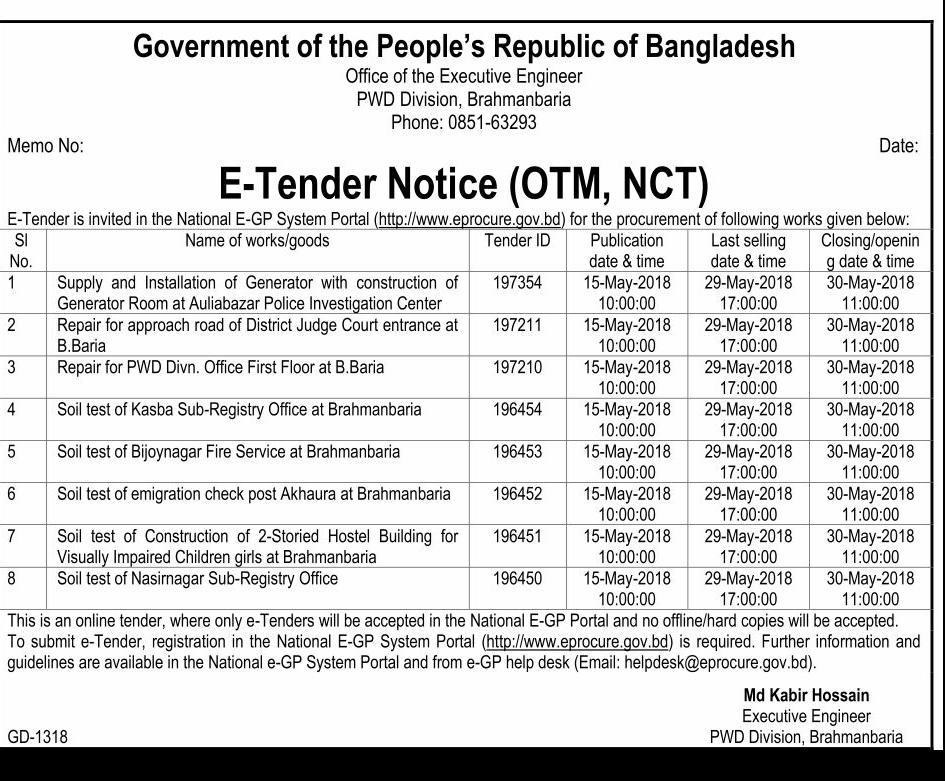 Government of the People's Republic of Bangladesh
Office of the Executive Engineer
PWD Division, Brahmanbaria
Phone: 0851-63293

Memo No:

Date:

E-Tender Notice (OTM, NCT)

E-Tender is invited in the National E-GP System Portal (http://www.eprocure.gov.bd) for the procurement of following works given below:

| Sl No. | Name of works/goods | Tender ID | Publication date & time | Last selling date & time | Closing/opening date & time |
|---|---|---|---|---|---|
| 1 | Supply and Installation of Generator with construction of Generator Room at Auliabazar Police Investigation Center | 197354 | 15-May-2018 10:00:00 | 29-May-2018 17:00:00 | 30-May-2018 11:00:00 |
| 2 | Repair for approach road of District Judge Court entrance at B.Baria | 197211 | 15-May-2018 10:00:00 | 29-May-2018 17:00:00 | 30-May-2018 11:00:00 |
| 3 | Repair for PWD Divn. Office First Floor at B.Baria | 197210 | 15-May-2018 10:00:00 | 29-May-2018 17:00:00 | 30-May-2018 11:00:00 |
| 4 | Soil test of Kasba Sub-Registry Office at Brahmanbaria | 196454 | 15-May-2018 10:00:00 | 29-May-2018 17:00:00 | 30-May-2018 11:00:00 |
| 5 | Soil test of Bijoynagar Fire Service at Brahmanbaria | 196453 | 15-May-2018 10:00:00 | 29-May-2018 17:00:00 | 30-May-2018 11:00:00 |
| 6 | Soil test of emigration check post Akhaura at Brahmanbaria | 196452 | 15-May-2018 10:00:00 | 29-May-2018 17:00:00 | 30-May-2018 11:00:00 |
| 7 | Soil test of Construction of 2-Storied Hostel Building for Visually Impaired Children girls at Brahmanbaria | 196451 | 15-May-2018 10:00:00 | 29-May-2018 17:00:00 | 30-May-2018 11:00:00 |
| 8 | Soil test of Nasirnagar Sub-Registry Office | 196450 | 15-May-2018 10:00:00 | 29-May-2018 17:00:00 | 30-May-2018 11:00:00 |

This is an online tender, where only e-Tenders will be accepted in the National E-GP Portal and no offline/hard copies will be accepted. To submit e-Tender, registration in the National E-GP System Portal (http://www.eprocure.gov.bd) is required. Further information and guidelines are available in the National e-GP System Portal and from e-GP help desk (Email: helpdesk@eprocure.gov.bd).

Md Kabir Hossain
Executive Engineer
PWD Division, Brahmanbaria

GD-1318